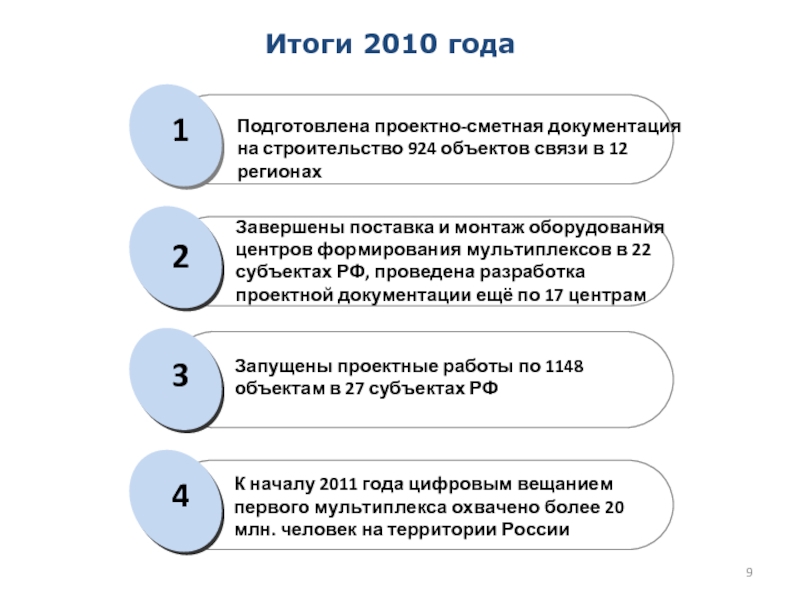 Итоги 2010 года

1

Подготовлена проектно-сметная документация на строительство 924 объектов связи в 12 регионах

2

Завершены поставка и монтаж оборудования центров формирования мультиплексов в 22 субъектах РФ, проведена разработка проектной документации ещё по 17 центрам

3

Запущены проектные работы по 1148 объектам в 27 субъектах РФ

4

К началу 2011 года цифровым вещанием первого мультиплекса охвачено более 20 млн. человек на территории России

9